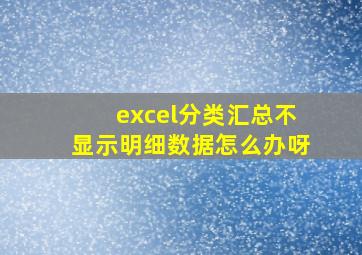 excel分类汇总不显示明细数据怎么办呀